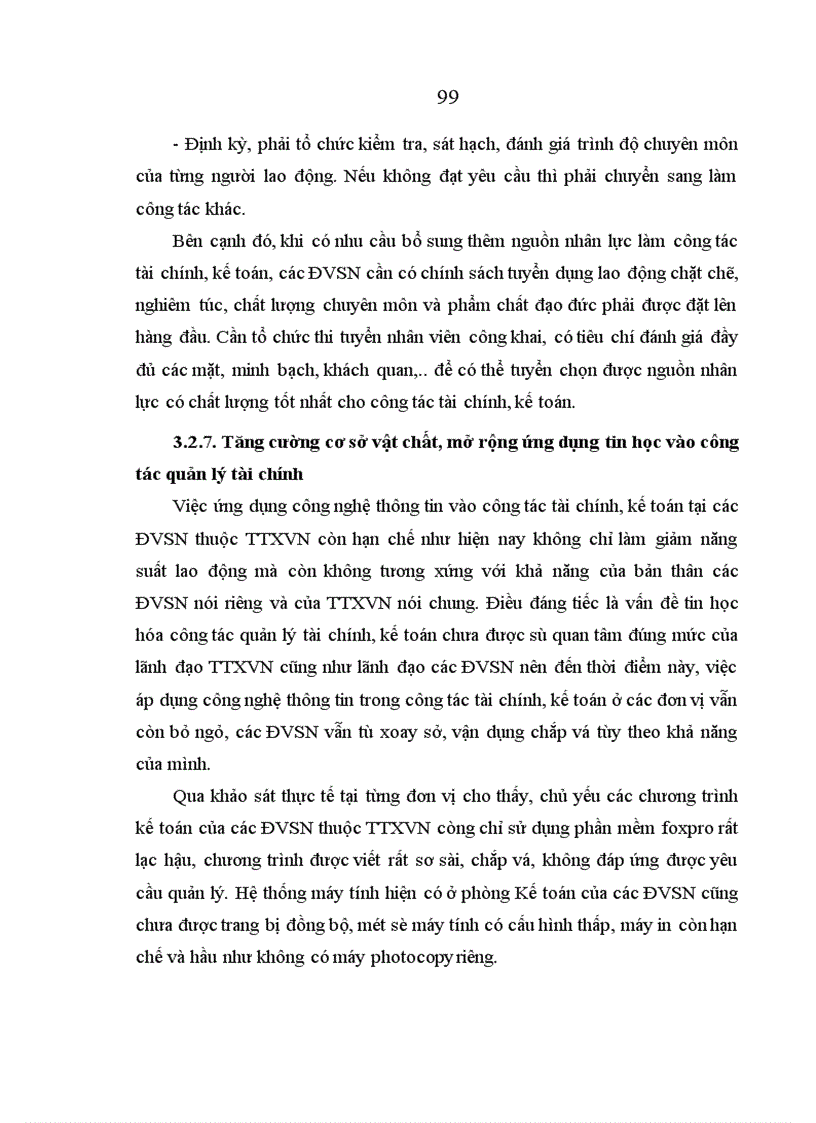 99

- Định kỳ, phải tổ chức kiểm tra, sát hạch, đánh giá trình độ chuyên môn của từng người lao động. Nếu không đạt yêu cầu thì phải chuyển sang làm công tác khác.

Bên cạnh đó, khi có nhu cầu bổ sung thêm nguồn nhân lực làm công tác tài chính, kế toán, các ĐVSN cần có chính sách tuyển dụng lao động chặt chẽ, nghiêm túc, chất lượng chuyên môn và phẩm chất đạo đức phải được đặt lên hàng đầu. Cần tổ chức thi tuyển nhân viên công khai, có tiêu chí đánh giá đầy đủ các mặt, minh bạch, khách quan,.. để có thể tuyển chọn được nguồn nhân lực có chất lượng tốt nhất cho công tác tài chính, kế toán.

3.2.7. Tăng cường cơ sở vật chất, mở rộng ứng dụng tin học vào công tác quản lý tài chính

Việc ứng dụng công nghệ thông tin vào công tác tài chính, kế toán tại các ĐVSN thuộc TTXVN còn hạn chế như hiện nay không chỉ làm giảm năng suất lao động mà còn không tương xứng với khả năng của bản thân các ĐVSN nói riêng và của TTXVN nói chung. Điều đáng tiếc là vấn đề tin học hóa công tác quản lý tài chính, kế toán chưa được sù quan tâm đúng mức của lãnh đạo TTXVN cũng như lãnh đạo các ĐVSN nên đến thời điểm này, việc áp dụng công nghệ thông tin trong công tác tài chính, kế toán ở các đơn vị vẫn còn bỏ ngỏ, các ĐVSN vẫn tù xoay sở, vận dụng chắp vá tùy theo khả năng của mình.

Qua khảo sát thực tế tại từng đơn vị cho thấy, chủ yếu các chương trình kế toán của các ĐVSN thuộc TTXVN còng chỉ sử dụng phần mềm foxpro rất lạc hậu, chương trình được viết rất sơ sài, chắp vá, không đáp ứng được yêu cầu quản lý. Hệ thống máy tính hiện có ở phòng Kế toán của các ĐVSN cũng chưa được trang bị đồng bộ, mét sè máy tính có cấu hình thấp, máy in còn hạn chế và hầu như không có máy photocopy riêng.